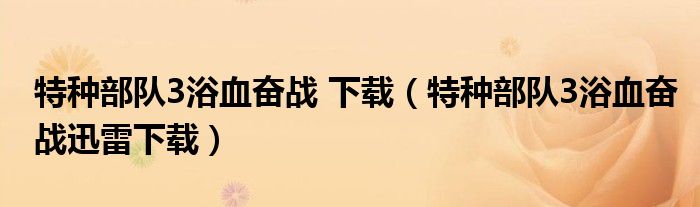 特种部队3浴血奋战 下载（特种部队3浴血奋战迅雷下载）